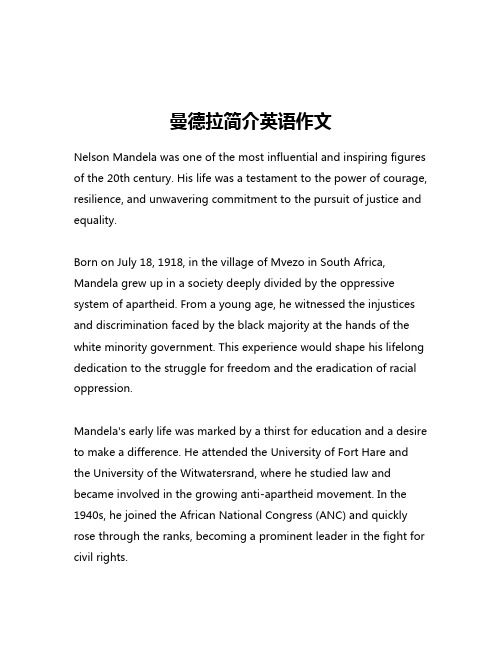 曼德拉简介英语作文

Nelson Mandela was one of the most influential and inspiring figures of the 20th century. His life was a testament to the power of courage, resilience, and unwavering commitment to the pursuit of justice and equality.

Born on July 18, 1918, in the village of Mvezo in South Africa, Mandela grew up in a society deeply divided by the oppressive system of apartheid. From a young age, he witnessed the injustices and discrimination faced by the black majority at the hands of the white minority government. This experience would shape his lifelong dedication to the struggle for freedom and the eradication of racial oppression.

Mandela's early life was marked by a thirst for education and a desire to make a difference. He attended the University of Fort Hare and the University of the Witwatersrand, where he studied law and became involved in the growing anti-apartheid movement. In the 1940s, he joined the African National Congress (ANC) and quickly rose through the ranks, becoming a prominent leader in the fight for civil rights.